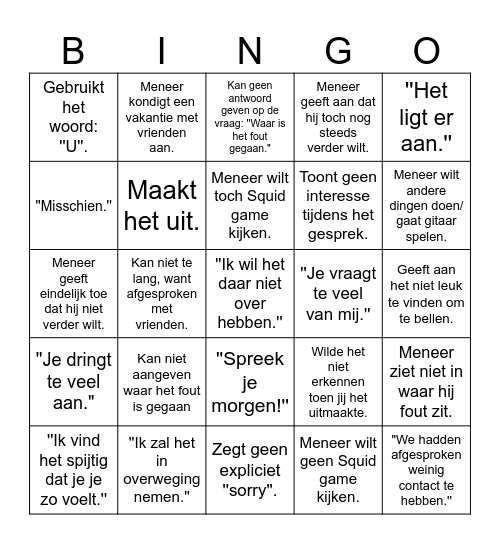 | B | I | N | G | O |
|---|---|---|---|---|
| Gebruikt het woord: "U". | Meneer kondigt een vakantie met vrienden aan. | Kan geen antwoord geven op de vraag: "Waar is het fout gegaan." | Meneer geeft aan dat hij toch nog steeds verder wilt. | "Het ligt er aan." |
| "Misschien." | Maakt het uit. | Meneer wilt toch Squid game kijken. | Toont geen interesse tijdens het gesprek. | Meneer wilt andere dingen doen/ gaat gitaar spelen. |
| Meneer geeft eindelijk toe dat hij niet verder wilt. | Kan niet te lang, want afgesproken met vrienden. | "Ik wil het daar niet over hebben." | "Je vraagt te veel van mij." | Geeft aan het niet leuk te vinden om te bellen. |
| "Je dringt te veel aan." | Kan niet aangeven waar het fout is gegaan | "Spreek je morgen!" | Wilde het niet erkennen toen jij het uitmaakte. | Meneer ziet niet in waar hij fout zit. |
| "Ik vind het spijtig dat je je zo voelt." | "Ik zal het in overweging nemen." | Zegt geen expliciet "sorry". | Meneer wilt geen Squid game kijken. | "We hadden afgesproken weinig contact te hebben." |